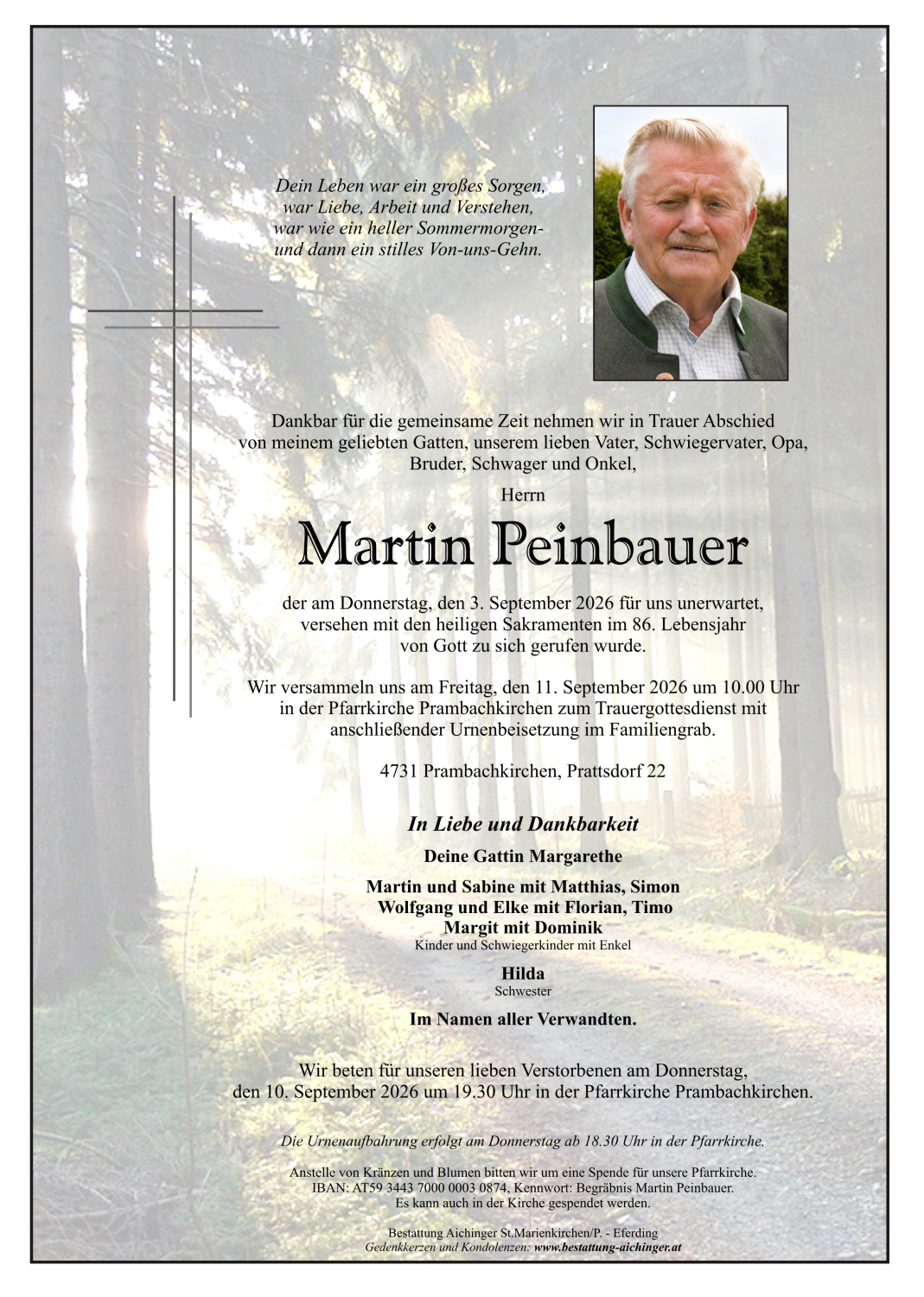 Dein Leben war ein großes Sorgen,
war Liebe, Arbeit und Verstehen,
war wie ein heller Sommermorgen-
und dann ein stilles Von-uns-Gehn.

Dankbar für die gemeinsame Zeit nehmen wir in Trauer Abschied von meinem geliebten Gatten, unserem lieben Vater, Schwiegervater, Opa, Bruder, Schwager und Onkel,

Herrn

Martin Peinbauer

der am Donnerstag, den 3. September 2026 für uns unerwartet, versehen mit den heiligen Sakramenten im 86. Lebensjahr von Gott zu sich gerufen wurde.

Wir versammeln uns am Freitag, den 11. September 2026 um 10.00 Uhr in der Pfarrkirche Prambachkirchen zum Trauergottesdienst mit anschließender Urnenbeisetzung im Familiengrab.

4731 Prambachkirchen, Prattsdorf 22

In Liebe und Dankbarkeit

Deine Gattin Margarethe

Martin und Sabine mit Matthias, Simon
Wolfgang und Elke mit Florian, Timo
Margit mit Dominik
Kinder und Schwiegerkinder mit Enkel

Hilda
Schwester

Im Namen aller Verwandten.

Wir beten für unseren lieben Verstorbenen am Donnerstag, den 10. September 2026 um 19.30 Uhr in der Pfarrkirche Prambachkirchen.

Die Urnenaufbahrung erfolgt am Donnerstag ab 18.30 Uhr in der Pfarrkirche.

Anstelle von Kränzen und Blumen bitten wir um eine Spende für unsere Pfarrkirche.
IBAN: AT59 3443 7000 0003 0874, Kennwort: Begräbnis Martin Peinbauer.
Es kann auch in der Kirche gespendet werden.

Bestattung Aichinger St.Marienkirchen/P. - Eferding
Gedenkkerzen und Kondolenzen: www.bestattung-aichinger.at